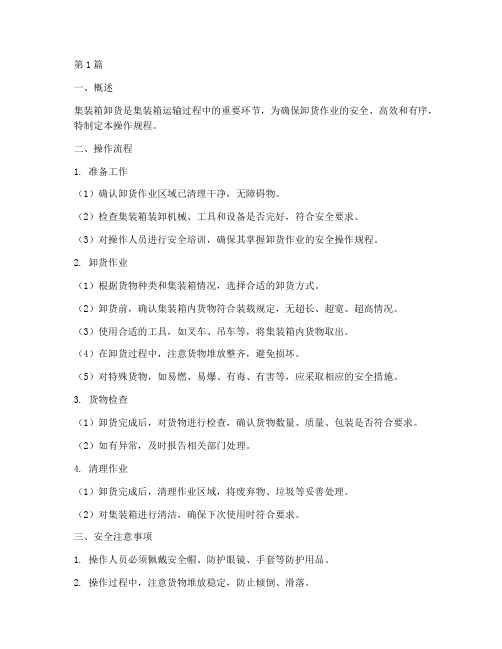 第1篇

一、概述

集装箱卸货是集装箱运输过程中的重要环节，为确保卸货作业的安全、高效和有序，特制定本操作规程。

二、操作流程

1. 准备工作

（1）确认卸货作业区域已清理干净，无障碍物。

（2）检查集装箱装卸机械、工具和设备是否完好，符合安全要求。

（3）对操作人员进行安全培训，确保其掌握卸货作业的安全操作规程。

2. 卸货作业

（1）根据货物种类和集装箱情况，选择合适的卸货方式。

（2）卸货前，确认集装箱内货物符合装载规定，无超长、超宽、超高情况。

（3）使用合适的工具，如叉车、吊车等，将集装箱内货物取出。

（4）在卸货过程中，注意货物堆放整齐，避免损坏。

（5）对特殊货物，如易燃、易爆、有毒、有害等，应采取相应的安全措施。

3. 货物检查

（1）卸货完成后，对货物进行检查，确认货物数量、质量、包装是否符合要求。

（2）如有异常，及时报告相关部门处理。

4. 清理作业

（1）卸货完成后，清理作业区域，将废弃物、垃圾等妥善处理。

（2）对集装箱进行清洁，确保下次使用时符合要求。

三、安全注意事项

1. 操作人员必须佩戴安全帽、防护眼镜、手套等防护用品。

2. 操作过程中，注意货物堆放稳定，防止倾倒、滑落。